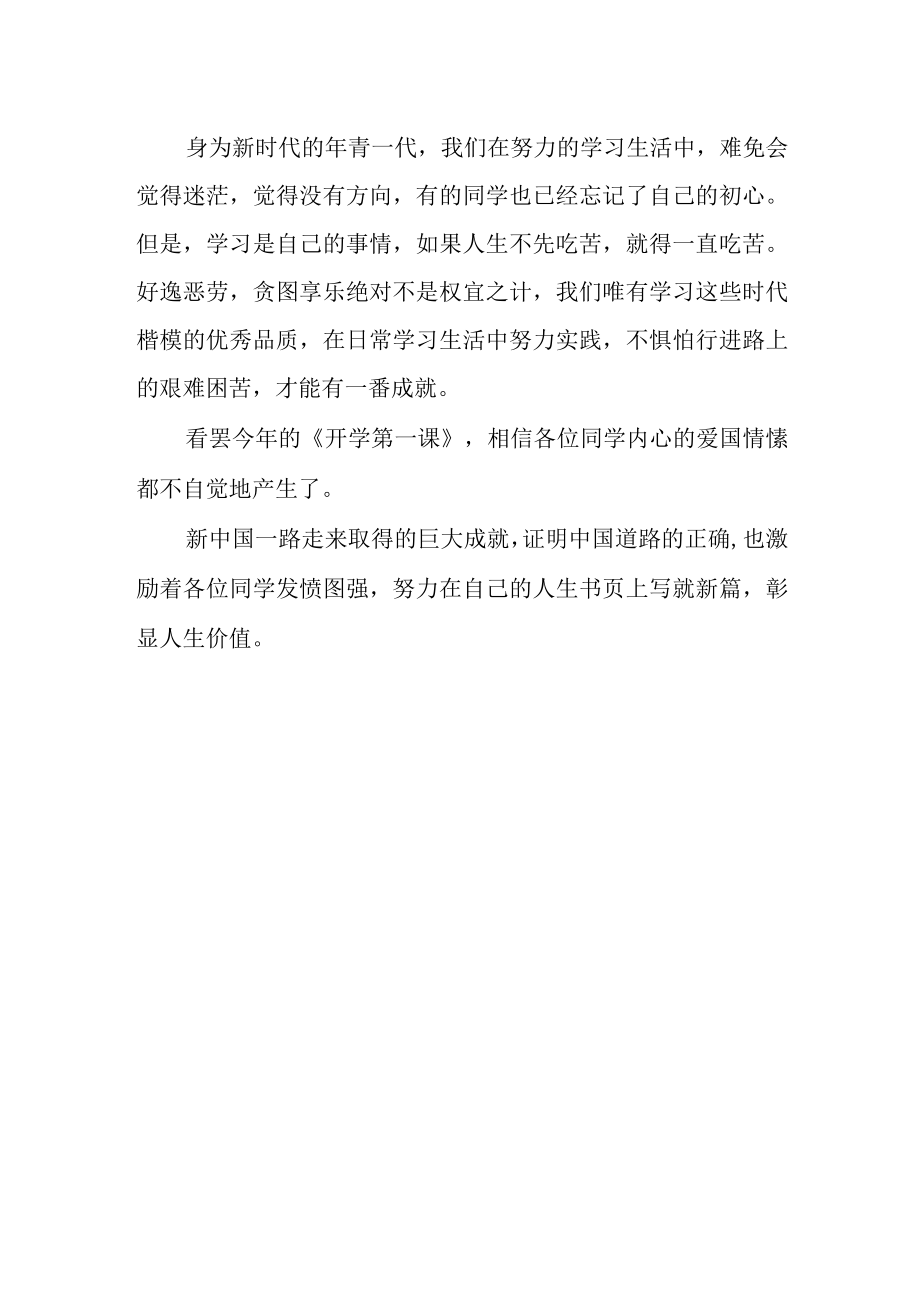 身为新时代的年青一代，我们在努力的学习生活中，难免会觉得迷茫，觉得没有方向，有的同学也已经忘记了自己的初心。但是，学习是自己的事情，如果人生不先吃苦，就得一直吃苦。好逸恶劳，贪图享乐绝对不是权宜之计，我们唯有学习这些时代楷模的优秀品质，在日常学习生活中努力实践，不惧怕行进路上的艰难困苦，才能有一番成就。

看罢今年的《开学第一课》，相信各位同学内心的爱国情愫都不自觉地产生了。

新中国一路走来取得的巨大成就，证明中国道路的正确，也激励着各位同学发愤图强，努力在自己的人生书页上写就新篇，彰显人生价值。